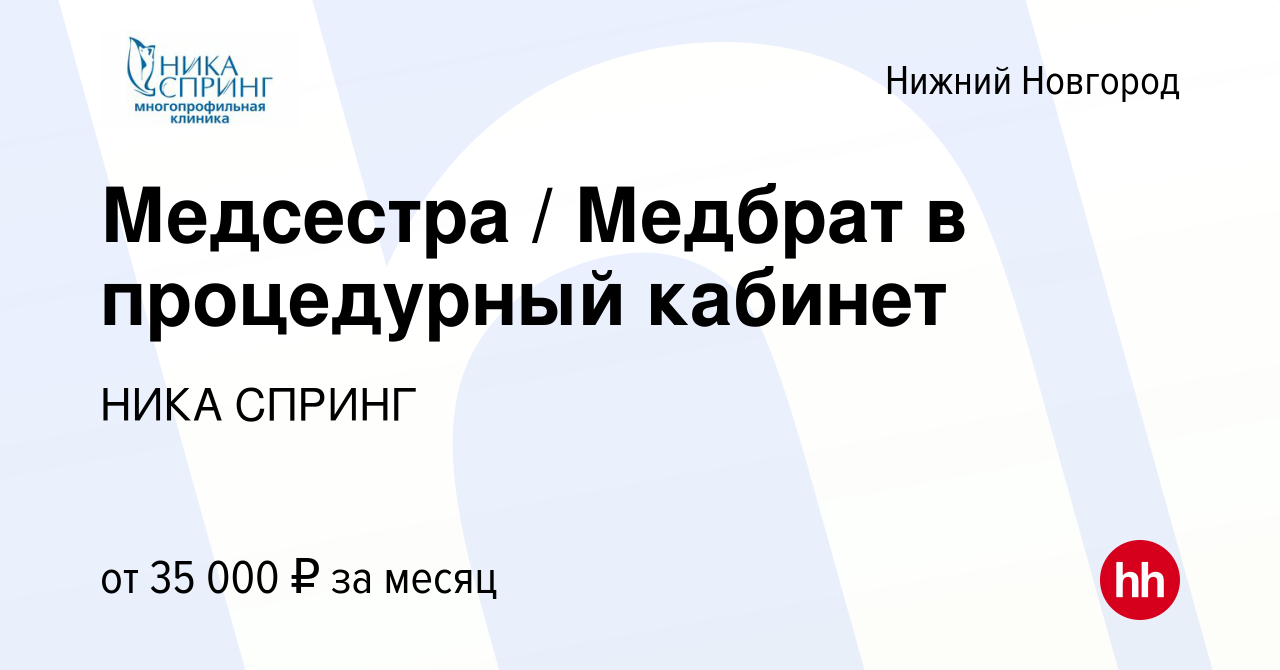 НИКА СПРИНГ
многопрофильная клиника

Нижний Новгород

Медсестра / Медбрат в процедурный кабинет

НИКА СПРИНГ

от 35 000 ₽ за месяц

hh